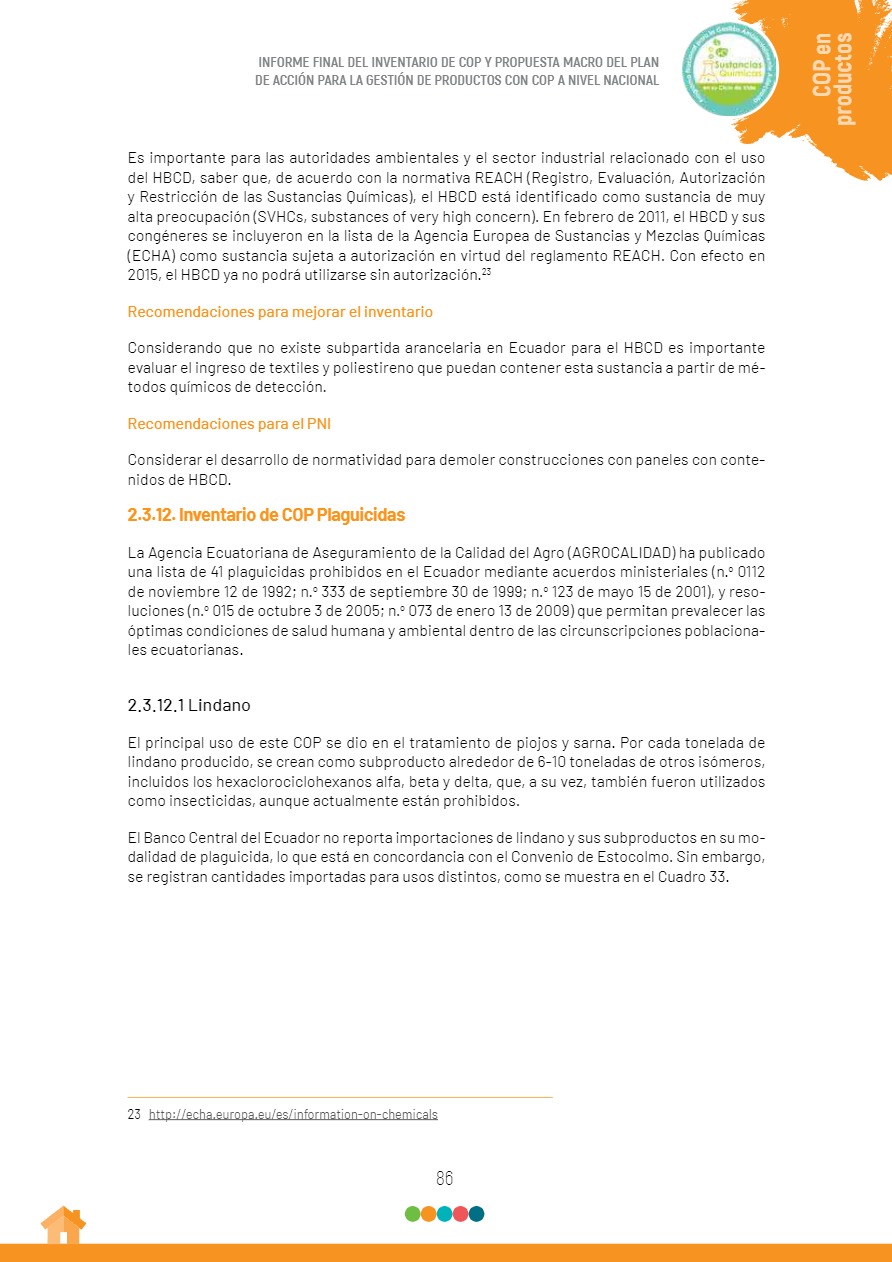 INFORME FINAL DEL INVENTARIO DE COP Y PROPUESTA MACRO DEL PLAN DE ACCIÓN PARA LA GESTIÓN DE PRODUCTOS CON COP A NIVEL NACIONAL

Sustancias Químicas en su Ciclo de Vida

COP en productos

Es importante para las autoridades ambientales y el sector industrial relacionado con el uso del HBCD, saber que, de acuerdo con la normativa REACH (Registro, Evaluación, Autorización y Restricción de las Sustancias Químicas), el HBCD está identificado como sustancia de muy alta preocupación (SVHCs, substances of very high concern). En febrero de 2011, el HBCD y sus congéneres se incluyeron en la lista de la Agencia Europea de Sustancias y Mezclas Químicas (ECHA) como sustancia sujeta a autorización en virtud del reglamento REACH. Con efecto en 2015, el HBCD ya no podrá utilizarse sin autorización.$^{23}$

Recomendaciones para mejorar el inventario

Considerando que no existe subpartida arancelaria en Ecuador para el HBCD es importante evaluar el ingreso de textiles y poliestireno que puedan contener esta sustancia a partir de métodos químicos de detección.

Recomendaciones para el PNI

Considerar el desarrollo de normatividad para demoler construcciones con paneles con contenidos de HBCD.

2.3.12. Inventario de COP Plaguicidas

La Agencia Ecuatoriana de Aseguramiento de la Calidad del Agro (AGROCALIDAD) ha publicado una lista de 41 plaguicidas prohibidos en el Ecuador mediante acuerdos ministeriales (n.° 0112 de noviembre 12 de 1992; n.° 333 de septiembre 30 de 1999; n.° 123 de mayo 15 de 2001), y resoluciones (n.° 015 de octubre 3 de 2005; n.° 073 de enero 13 de 2009) que permitan prevalecer las óptimas condiciones de salud humana y ambiental dentro de las circunscripciones poblacionales ecuatorianas.

2.3.12.1 Lindano

El principal uso de este COP se dio en el tratamiento de piojos y sarna. Por cada tonelada de lindano producido, se crean como subproducto alrededor de 6-10 toneladas de otros isómeros, incluidos los hexaclorociclohexanos alfa, beta y delta, que, a su vez, también fueron utilizados como insecticidas, aunque actualmente están prohibidos.

El Banco Central del Ecuador no reporta importaciones de lindano y sus subproductos en su modalidad de plaguicida, lo que está en concordancia con el Convenio de Estocolmo. Sin embargo, se registran cantidades importadas para usos distintos, como se muestra en el Cuadro 33.

23 http://echa.europa.eu/es/information-on-chemicals

86